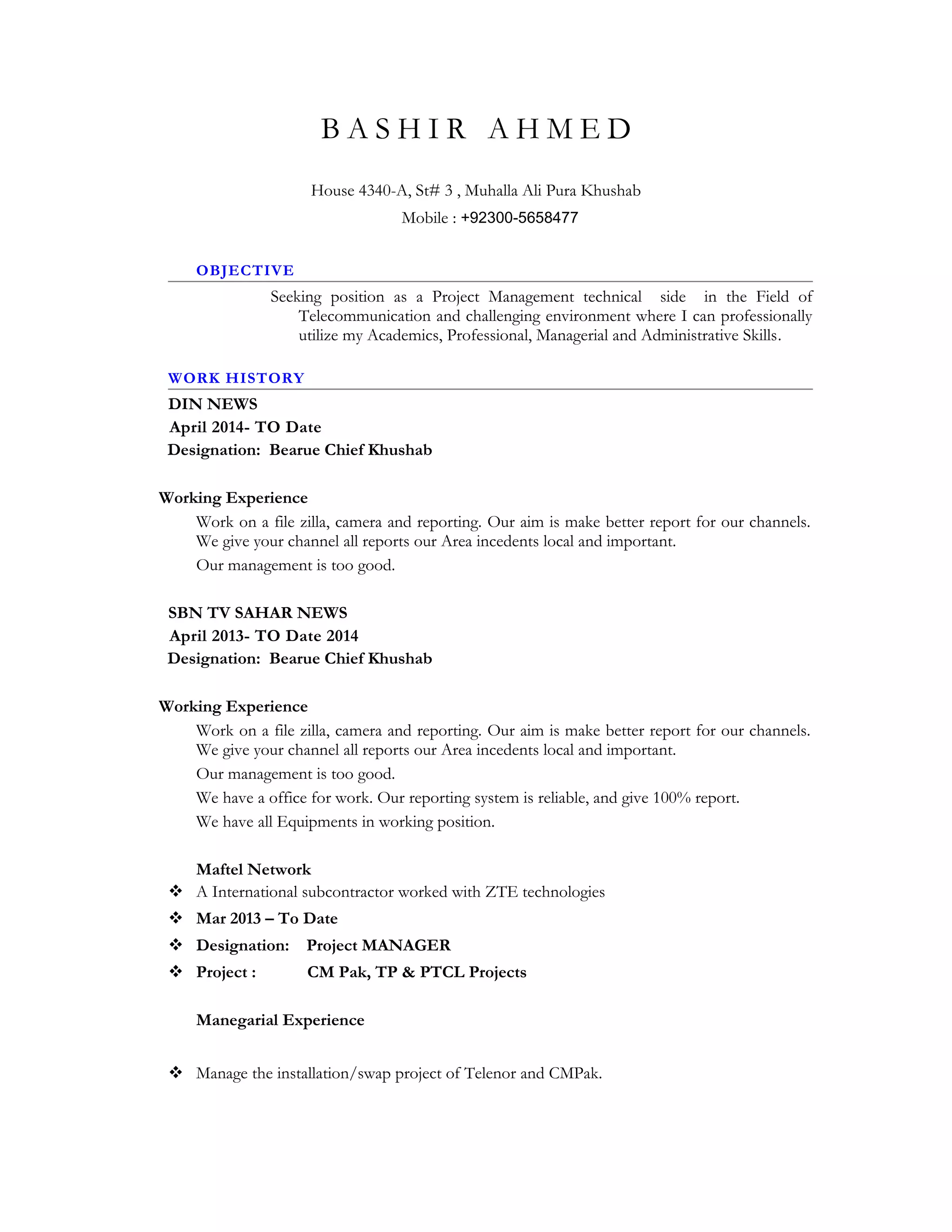 BASHIR AHMED

House 4340-A, St# 3 , Muhalla Ali Pura Khushab

Mobile : +92300-5658477

OBJECTIVE

Seeking position as a Project Management technical side in the Field of Telecommunication and challenging environment where I can professionally utilize my Academics, Professional, Managerial and Administrative Skills.

WORK HISTORY

DIN NEWS
April 2014- TO Date
Designation: Bearue Chief Khushab

Working Experience

Work on a file zilla, camera and reporting. Our aim is make better report for our channels. We give your channel all reports our Area incedents local and important.

Our management is too good.

SBN TV SAHAR NEWS
April 2013- TO Date 2014
Designation: Bearue Chief Khushab

Working Experience

Work on a file zilla, camera and reporting. Our aim is make better report for our channels. We give your channel all reports our Area incedents local and important.

Our management is too good.

We have a office for work. Our reporting system is reliable, and give 100% report.

We have all Equipments in working position.

Maftel Network

❖ A International subcontractor worked with ZTE technologies

❖ Mar 2013 – To Date

❖ Designation: Project MANAGER

❖ Project : CM Pak, TP & PTCL Projects

Manegarial Experience

❖ Manage the installation/swap project of Telenor and CMPak.